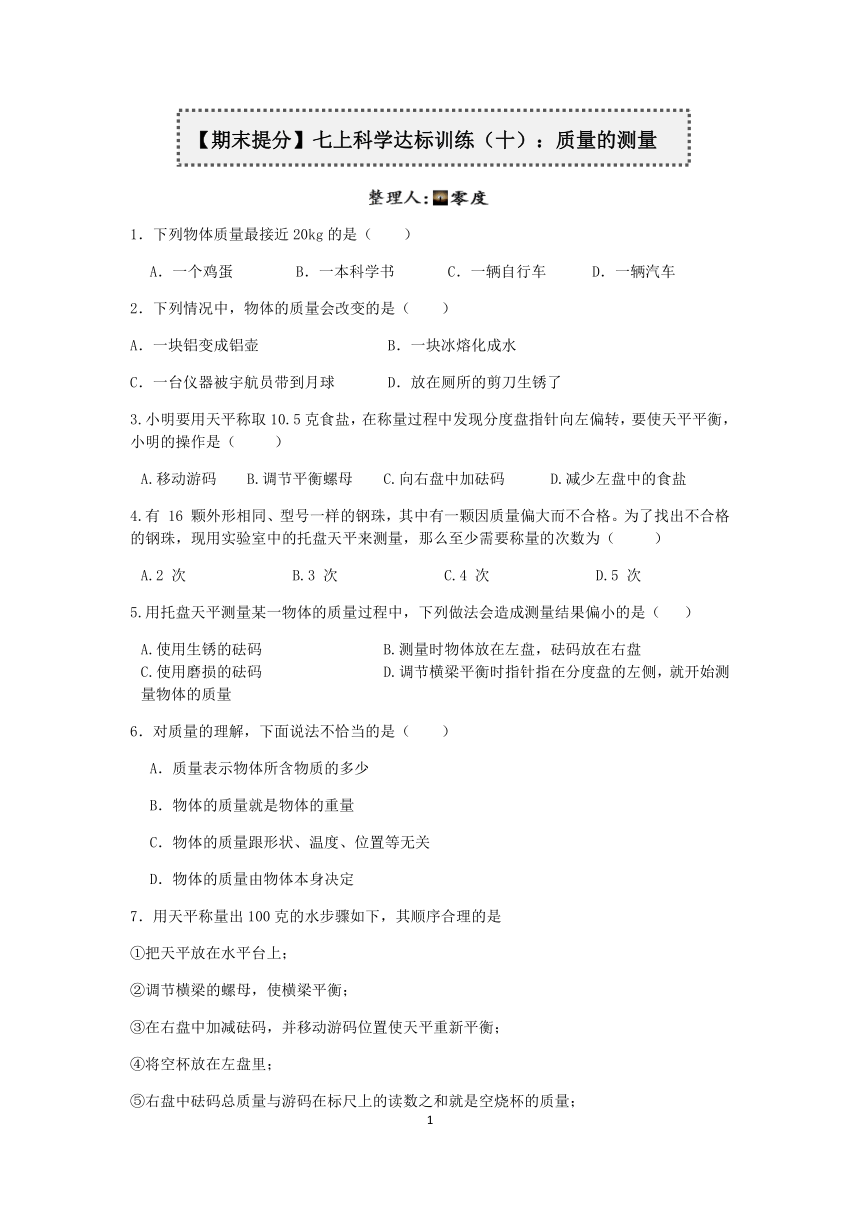 【期末提分】七上科学达标训练（十）：质量的测量

整理人:零度

1．下列物体质量最接近 20kg 的是（　　）

A．一个鸡蛋　　B．一本科学书　　C．一辆自行车　　D．一辆汽车

2．下列情况中，物体的质量会改变的是（　　）

A．一块铝变成铝壶　　B．一块冰熔化成水

C．一台仪器被宇航员带到月球　　D．放在厕所的剪刀生锈了

3.小明要用天平称取 10.5 克食盐，在称量过程中发现分度盘指针向左偏转，要使天平平衡，小明的操作是（　　）

A.移动游码　　B.调节平衡螺母　　C.向右盘中加砝码　　D.减少左盘中的食盐

4.有 16 颗外形相同、型号一样的钢珠，其中有一颗因质量偏大而不合格。为了找出不合格的钢珠，现用实验室中的托盘天平来测量，那么至少需要称量的次数为（　　）

A.2 次　　B.3 次　　C.4 次　　D.5 次

5.用托盘天平测量某一物体的质量过程中，下列做法会造成测量结果偏小的是（　　）

A.使用生锈的砝码　　B.测量时物体放在左盘，砝码放在右盘
C.使用磨损的砝码　　D.调节横梁平衡时指针指在分度盘的左侧，就开始测量物体的质量

6．对质量的理解，下面说法不恰当的是（　　）

A．质量表示物体所含物质的多少

B．物体的质量就是物体的重量

C．物体的质量跟形状、温度、位置等无关

D．物体的质量由物体本身决定

7．用天平称量出 100 克的水步骤如下，其顺序合理的是

①把天平放在水平台上；

②调节横梁的螺母，使横梁平衡；

③在右盘中加减砝码，并移动游码位置使天平重新平衡；

④将空杯放在左盘里；

⑤右盘中砝码总质量与游码在标尺上的读数之和就是空烧杯的质量；

1